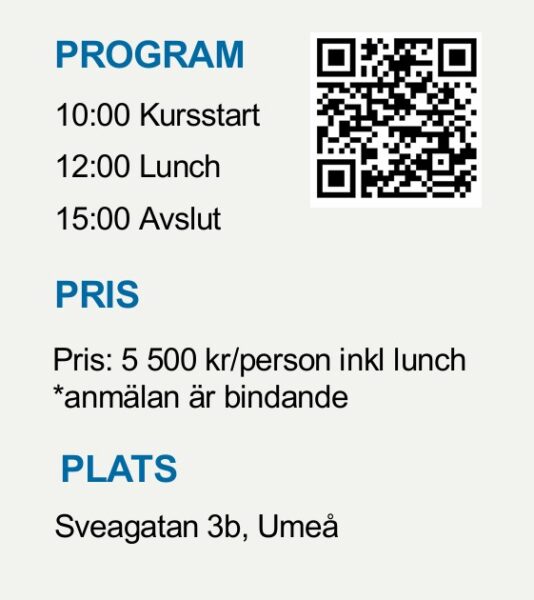 PROGRAM

10:00 Kursstart

12:00 Lunch

15:00 Avslut

PRIS

Pris: 5 500 kr/person inkl lunch
*anmälan är bindande

PLATS

Sveagatan 3b, Umeå